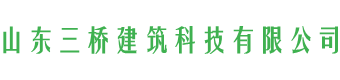 山东三桥建筑科技有限公司